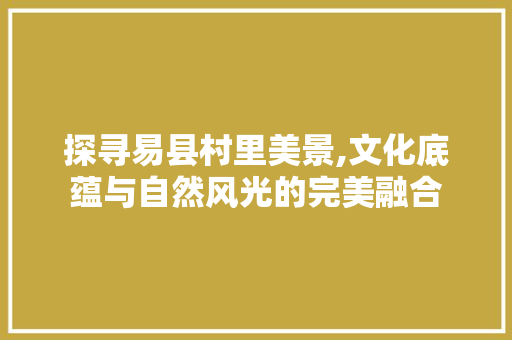 探寻易县村里美景,文化底蕴与自然风光的完美融合